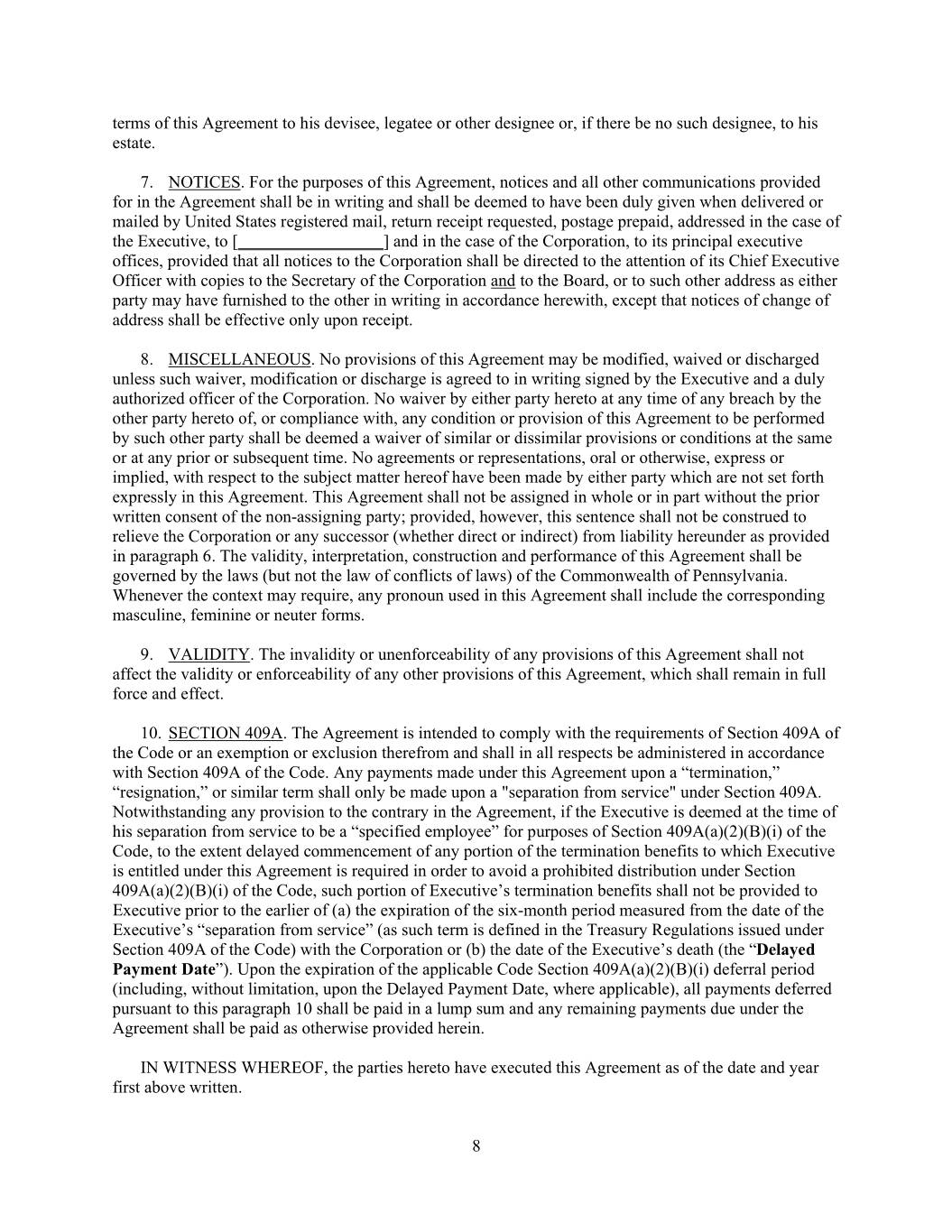 terms of this Agreement to his devisee, legatee or other designee or, if there be no such designee, to his estate.

7. NOTICES. For the purposes of this Agreement, notices and all other communications provided for in the Agreement shall be in writing and shall be deemed to have been duly given when delivered or mailed by United States registered mail, return receipt requested, postage prepaid, addressed in the case of the Executive, to [_________________] and in the case of the Corporation, to its principal executive offices, provided that all notices to the Corporation shall be directed to the attention of its Chief Executive Officer with copies to the Secretary of the Corporation and to the Board, or to such other address as either party may have furnished to the other in writing in accordance herewith, except that notices of change of address shall be effective only upon receipt.

8. MISCELLANEOUS. No provisions of this Agreement may be modified, waived or discharged unless such waiver, modification or discharge is agreed to in writing signed by the Executive and a duly authorized officer of the Corporation. No waiver by either party hereto at any time of any breach by the other party hereto of, or compliance with, any condition or provision of this Agreement to be performed by such other party shall be deemed a waiver of similar or dissimilar provisions or conditions at the same or at any prior or subsequent time. No agreements or representations, oral or otherwise, express or implied, with respect to the subject matter hereof have been made by either party which are not set forth expressly in this Agreement. This Agreement shall not be assigned in whole or in part without the prior written consent of the non-assigning party; provided, however, this sentence shall not be construed to relieve the Corporation or any successor (whether direct or indirect) from liability hereunder as provided in paragraph 6. The validity, interpretation, construction and performance of this Agreement shall be governed by the laws (but not the law of conflicts of laws) of the Commonwealth of Pennsylvania. Whenever the context may require, any pronoun used in this Agreement shall include the corresponding masculine, feminine or neuter forms.

9. VALIDITY. The invalidity or unenforceability of any provisions of this Agreement shall not affect the validity or enforceability of any other provisions of this Agreement, which shall remain in full force and effect.

10. SECTION 409A. The Agreement is intended to comply with the requirements of Section 409A of the Code or an exemption or exclusion therefrom and shall in all respects be administered in accordance with Section 409A of the Code. Any payments made under this Agreement upon a “termination,” “resignation,” or similar term shall only be made upon a "separation from service" under Section 409A. Notwithstanding any provision to the contrary in the Agreement, if the Executive is deemed at the time of his separation from service to be a “specified employee” for purposes of Section 409A(a)(2)(B)(i) of the Code, to the extent delayed commencement of any portion of the termination benefits to which Executive is entitled under this Agreement is required in order to avoid a prohibited distribution under Section 409A(a)(2)(B)(i) of the Code, such portion of Executive’s termination benefits shall not be provided to Executive prior to the earlier of (a) the expiration of the six-month period measured from the date of the Executive’s “separation from service” (as such term is defined in the Treasury Regulations issued under Section 409A of the Code) with the Corporation or (b) the date of the Executive’s death (the “Delayed Payment Date”). Upon the expiration of the applicable Code Section 409A(a)(2)(B)(i) deferral period (including, without limitation, upon the Delayed Payment Date, where applicable), all payments deferred pursuant to this paragraph 10 shall be paid in a lump sum and any remaining payments due under the Agreement shall be paid as otherwise provided herein.

IN WITNESS WHEREOF, the parties hereto have executed this Agreement as of the date and year first above written.

8